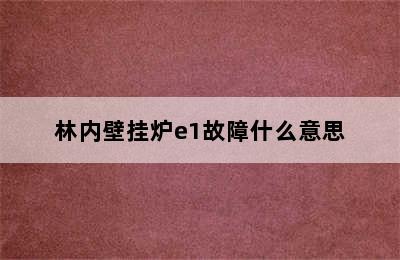 林内壁挂炉e1故障什么意思